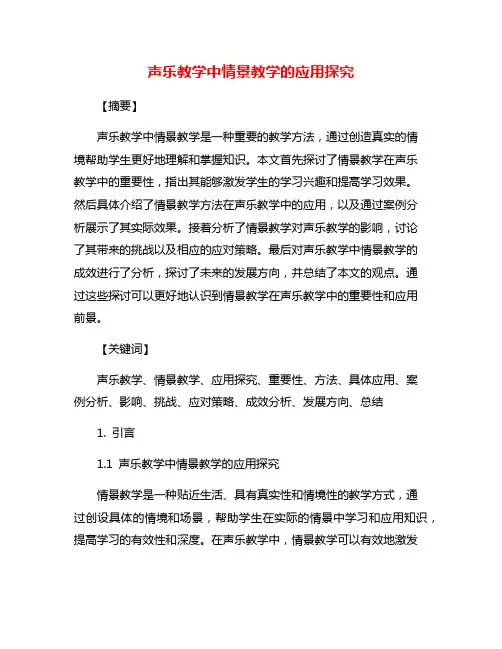 声乐教学中情景教学的应用探究

【摘要】

声乐教学中情景教学是一种重要的教学方法，通过创造真实的情境帮助学生更好地理解和掌握知识。本文首先探讨了情景教学在声乐教学中的重要性，指出其能够激发学生的学习兴趣和提高学习效果。然后具体介绍了情景教学方法在声乐教学中的应用，以及通过案例分析展示了其实际效果。接着分析了情景教学对声乐教学的影响，讨论了其带来的挑战以及相应的应对策略。最后对声乐教学中情景教学的成效进行了分析，探讨了未来的发展方向，并总结了本文的观点。通过这些探讨可以更好地认识到情景教学在声乐教学中的重要性和应用前景。

【关键词】

声乐教学、情景教学、应用探究、重要性、方法、具体应用、案例分析、影响、挑战、应对策略、成效分析、发展方向、总结

1. 引言

1.1 声乐教学中情景教学的应用探究

情景教学是一种贴近生活、具有真实性和情境性的教学方式，通过创设具体的情境和场景，帮助学生在实际的情景中学习和应用知识，提高学习的有效性和深度。在声乐教学中，情景教学可以有效地激发